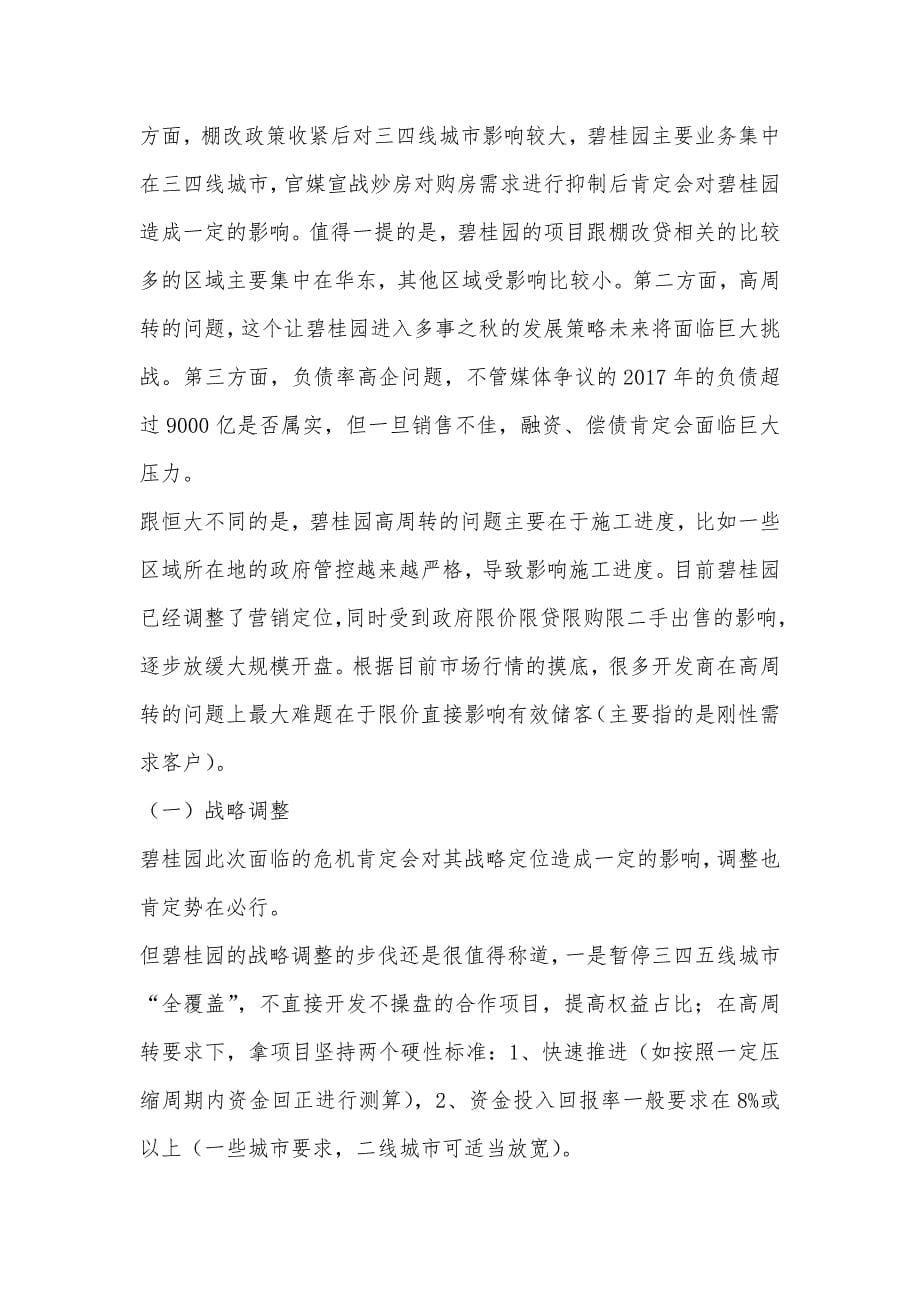 方面，棚改政策收紧后对三四线城市影响较大，碧桂园主要业务集中在三四线城市，官媒宣战炒房对购房需求进行抑制后肯定会对碧桂园造成一定的影响。值得一提的是，碧桂园的项目跟棚改贷相关的比较多的区域主要集中在华东，其他区域受影响比较小。第二方面，高周转的问题，这个让碧桂园进入多事之秋的发展策略未来将面临巨大挑战。第三方面，负债率高企问题，不管媒体争议的 2017 年的负债超过 9000 亿是否属实，但一旦销售不佳，融资、偿债肯定会面临巨大压力。

跟恒大不同的是，碧桂园高周转的问题主要在于施工进度，比如一些区域所在地的政府管控越来越严格，导致影响施工进度。目前碧桂园已经调整了营销定位，同时受到政府限价限贷限购限二手出售的影响，逐步放缓大规模开盘。根据目前市场行情的摸底，很多开发商在高周转的问题上最大难题在于限价直接影响有效储客（主要指的是刚性需求客户）。

（一）战略调整

碧桂园此次面临的危机肯定会对其战略定位造成一定的影响，调整也肯定势在必行。

但碧桂园的战略调整的步伐还是很值得称道，一是暂停三四五线城市“全覆盖”，不直接开发不操盘的合作项目，提高权益占比；在高周转要求下，拿项目坚持两个硬性标准：1、快速推进（如按照一定压缩周期内资金回正进行测算），2、资金投入回报率一般要求在 8%或以上（一些城市要求，二线城市可适当放宽）。